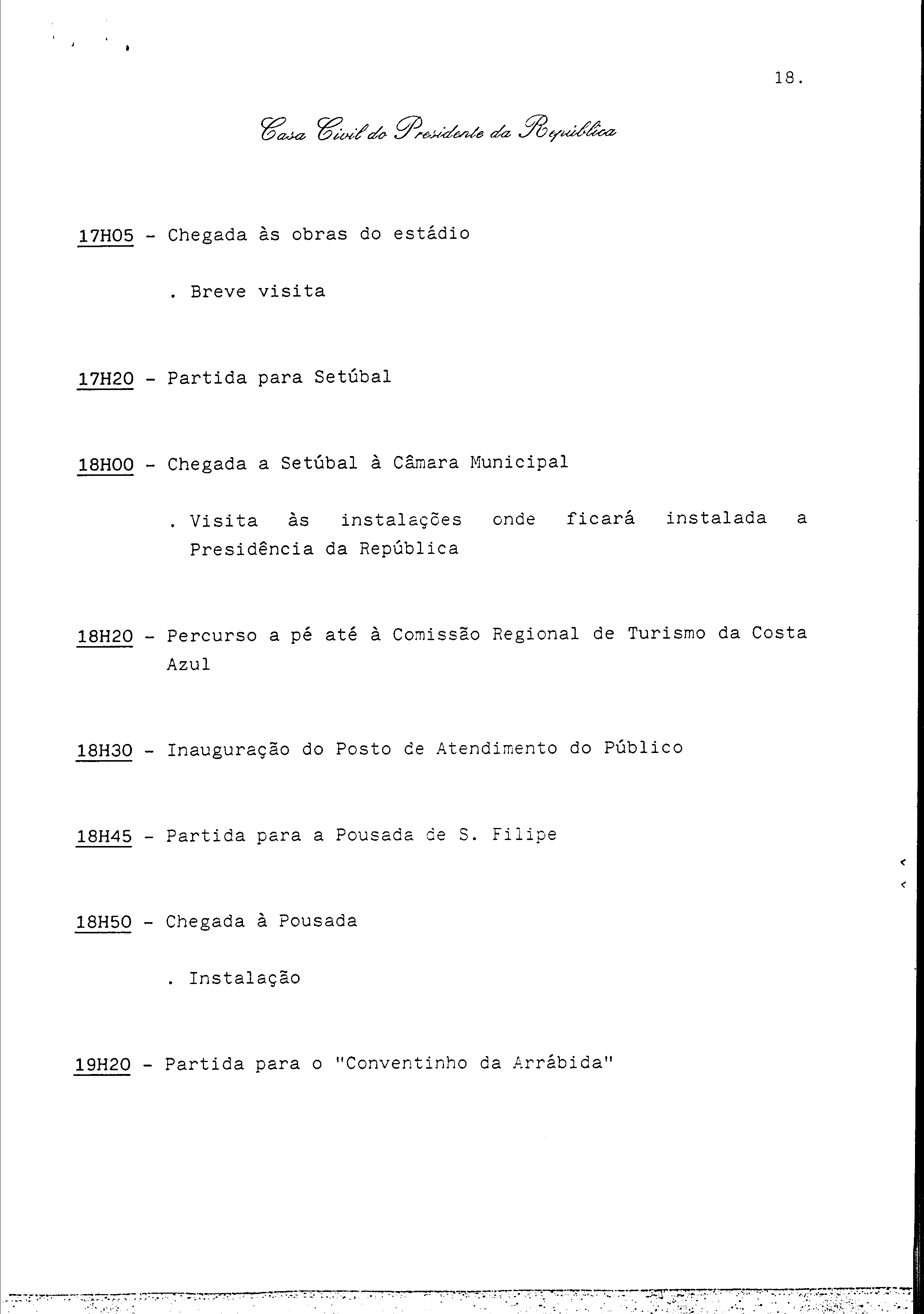 18.

Casa Civil do Presidente da República

17H05 - Chegada às obras do estádio

. Breve visita

17H20 - Partida para Setúbal

18H00 - Chegada a Setúbal à Câmara Municipal

. Visita às instalações onde ficará instalada a Presidência da República

18H20 - Percurso a pé até à Comissão Regional de Turismo da Costa Azul

18H30 - Inauguração do Posto de Atendimento do Público

18H45 - Partida para a Pousada de S. Filipe

18H50 - Chegada à Pousada

. Instalação

19H20 - Partida para o "Conventinho da Arrábida"